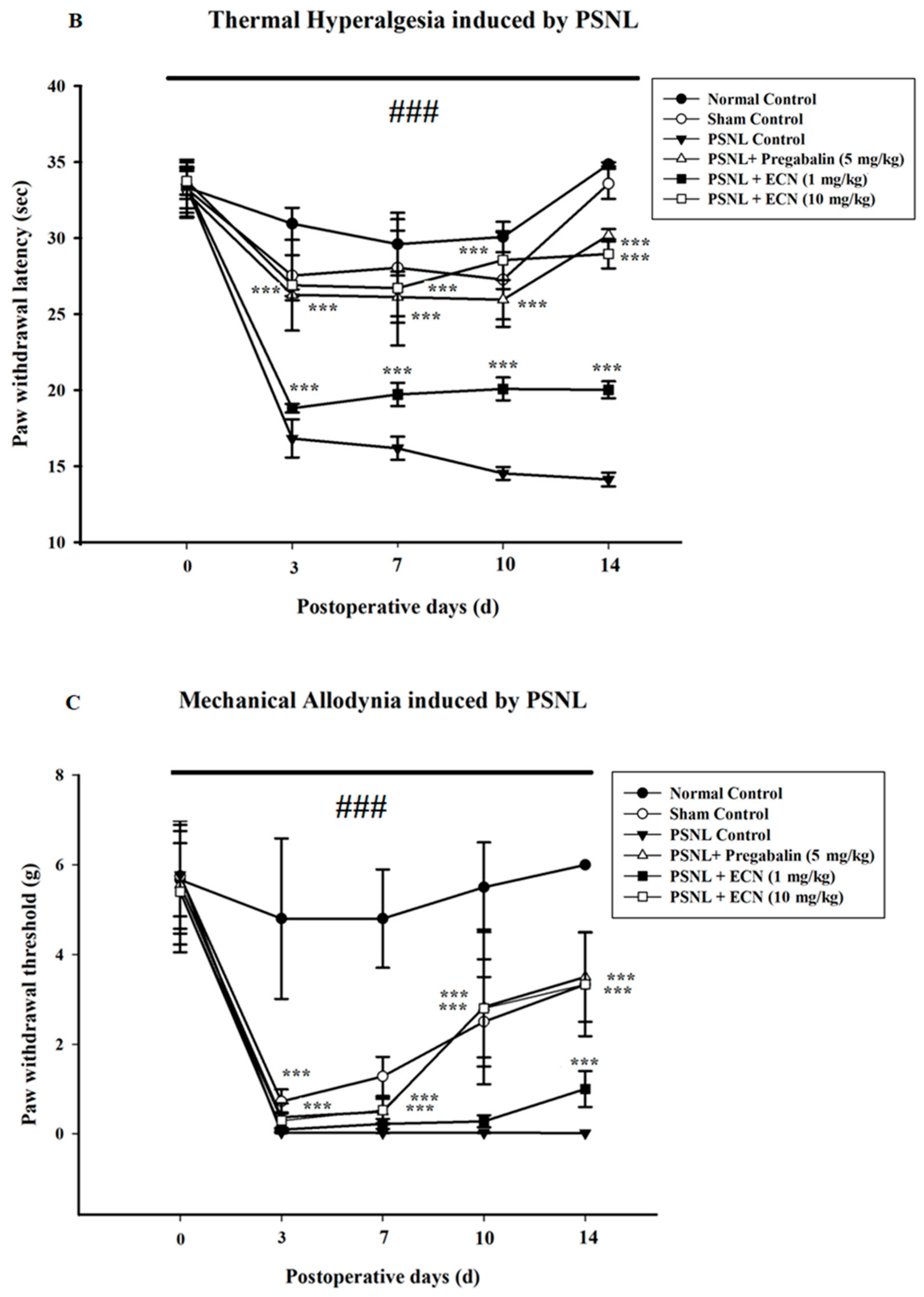 B

Thermal Hyperalgesia induced by PSNL

###

Normal Control
Sham Control
PSNL Control
PSNL+ Pregabalin (5 mg/kg)
PSNL + ECN (1 mg/kg)
PSNL + ECN (10 mg/kg)

Paw withdrawal latency (sec)

40
35
30
25
20
15
10

***
***
***
***
***
***
***
***
***
***
***
***
***

0
3
7
10
14

Postoperative days (d)

C

Mechanical Allodynia induced by PSNL

###

Normal Control
Sham Control
PSNL Control
PSNL+ Pregabalin (5 mg/kg)
PSNL + ECN (1 mg/kg)
PSNL + ECN (10 mg/kg)

Paw withdrawal threshold (g)

8
6
4
2
0

***
***
***
***
***
***
***
***
***

0
3
7
10
14

Postoperative days (d)